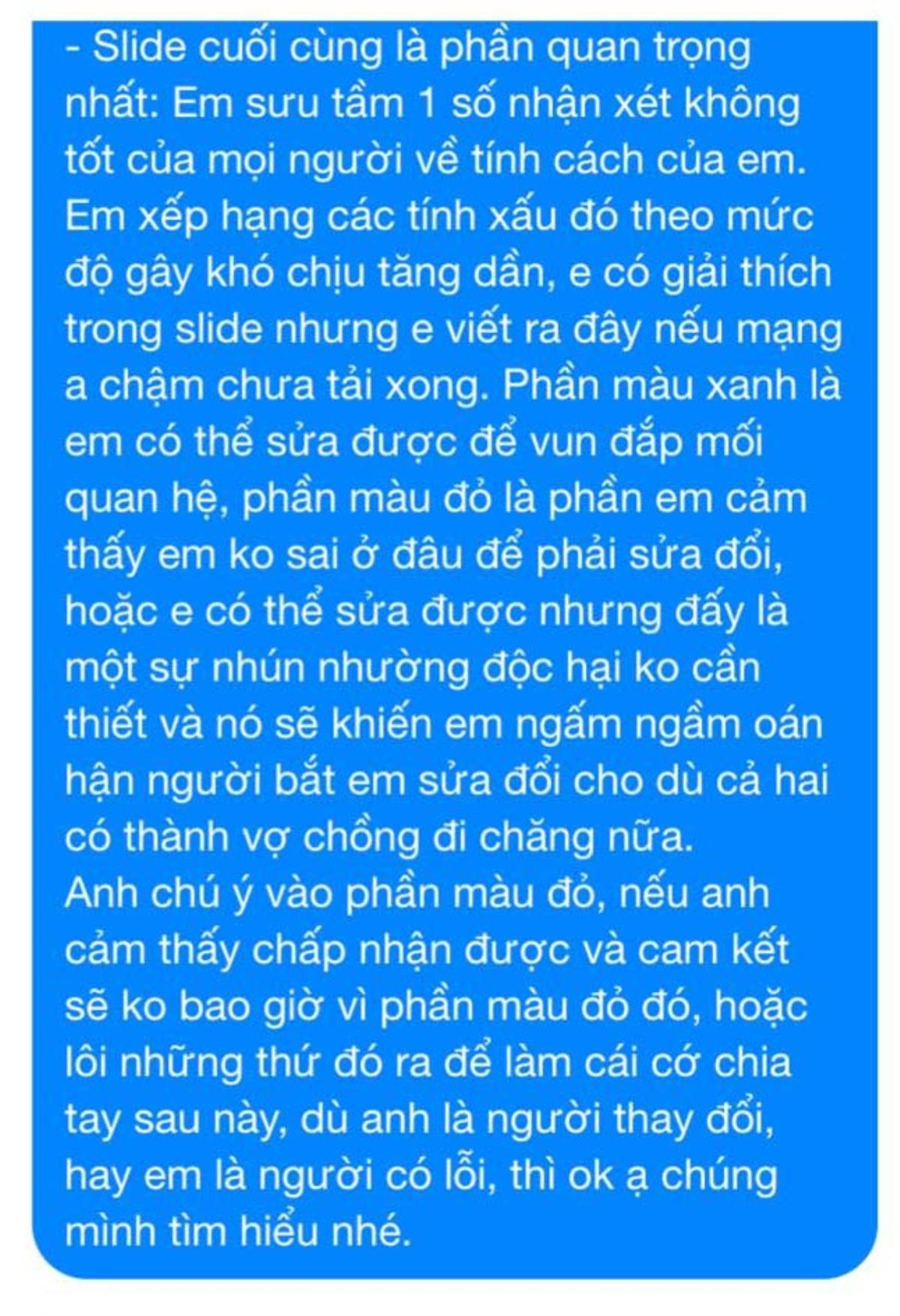 - Slide cuối cùng là phần quan trọng nhất: Em sưu tầm 1 số nhận xét không tốt của mọi người về tính cách của em. Em xếp hạng các tính xấu đó theo mức độ gây khó chịu tăng dần, e có giải thích trong slide nhưng e viết ra đây nếu mạng a chậm chưa tải xong. Phần màu xanh là em có thể sửa được để vun đắp mối quan hệ, phần màu đỏ là phần em cảm thấy em ko sai ở đâu để phải sửa đổi, hoặc e có thể sửa được nhưng đấy là một sự nhún nhường độc hại ko cần thiết và nó sẽ khiến em ngấm ngầm oán hận người bắt em sửa đổi cho dù cả hai có thành vợ chồng đi chăng nữa.
Anh chú ý vào phần màu đỏ, nếu anh cảm thấy chấp nhận được và cam kết sẽ ko bao giờ vì phần màu đỏ đó, hoặc lôi những thứ đó ra để làm cái cớ chia tay sau này, dù anh là người thay đổi, hay em là người có lỗi, thì ok ạ chúng mình tìm hiểu nhé.